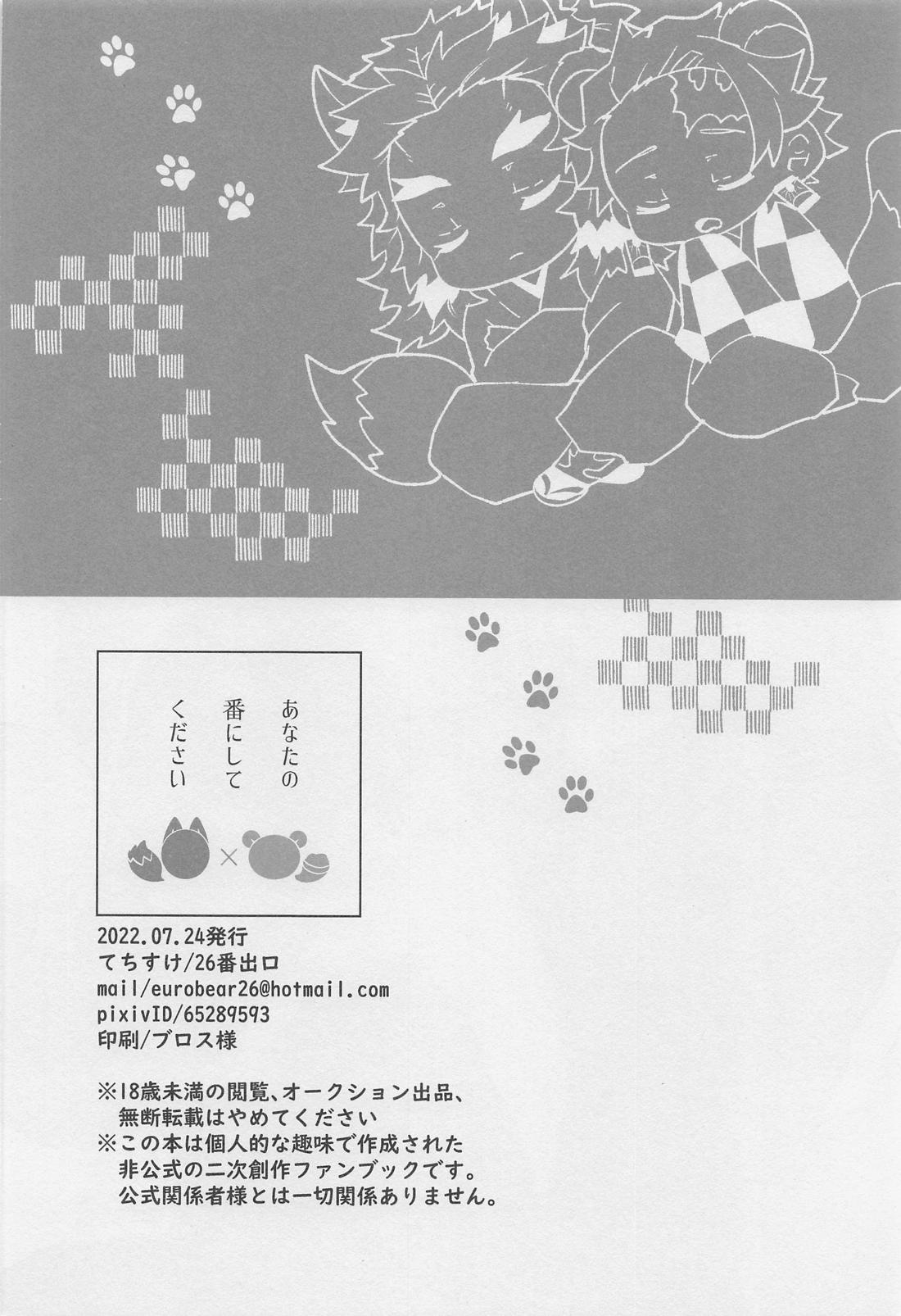 あなたの
番にして
ください

×

2022.07.24発行
てちすけ/26番出口
mail/eurobear26@hotmail.com
pixivID/65289593
印刷/ブロス様

※18歳未満の閲覧、オークション出品、無断転載はやめてください
※この本は個人的な趣味で作成された非公式の二次創作ファンブックです。公式関係者様とは一切関係ありません。